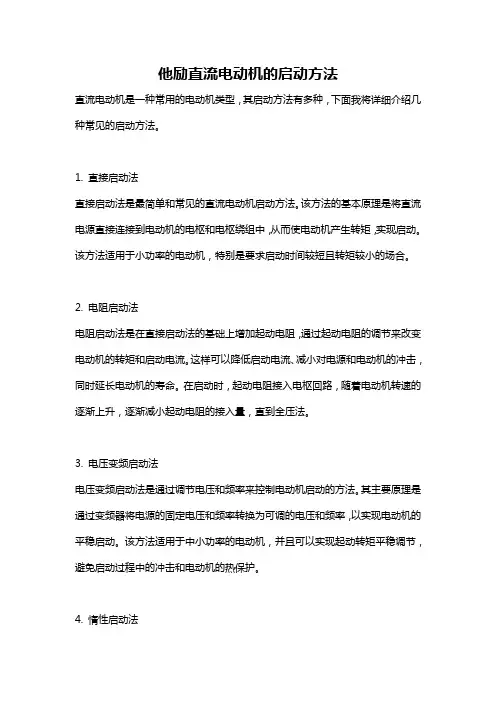 他励直流电动机的启动方法

直流电动机是一种常用的电动机类型，其启动方法有多种，下面我将详细介绍几种常见的启动方法。

1. 直接启动法

直接启动法是最简单和常见的直流电动机启动方法。该方法的基本原理是将直流电源直接连接到电动机的电枢和电枢绕组中，从而使电动机产生转矩，实现启动。该方法适用于小功率的电动机，特别是要求启动时间较短且转矩较小的场合。

2. 电阻启动法

电阻启动法是在直接启动法的基础上增加起动电阻，通过起动电阻的调节来改变电动机的转矩和启动电流。这样可以降低启动电流、减小对电源和电动机的冲击，同时延长电动机的寿命。在启动时，起动电阻接入电枢回路，随着电动机转速的逐渐上升，逐渐减小起动电阻的接入量，直到全压法。

3. 电压变频启动法

电压变频启动法是通过调节电压和频率来控制电动机启动的方法。其主要原理是通过变频器将电源的固定电压和频率转换为可调的电压和频率，以实现电动机的平稳启动。该方法适用于中小功率的电动机，并且可以实现起动转矩平稳调节，避免启动过程中的冲击和电动机的热保护。

4. 惰性启动法